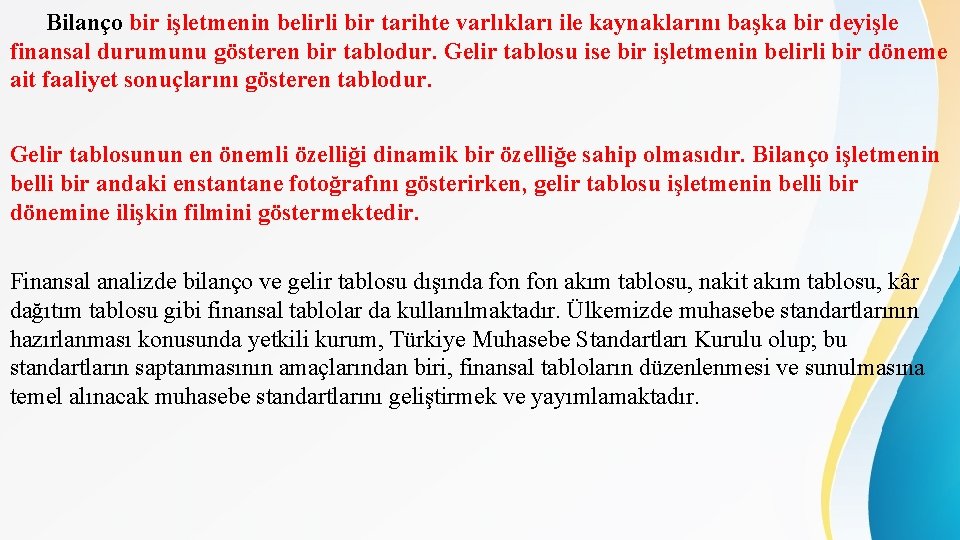 Bilanço bir işletmenin belirli bir tarihte varlıkları ile kaynaklarını başka bir deyişle finansal durumunu gösteren bir tablodur. Gelir tablosu ise bir işletmenin belirli bir döneme ait faaliyet sonuçlarını gösteren tablodur.

Gelir tablosunun en önemli özelliği dinamik bir özelliğe sahip olmasıdır. Bilanço işletmenin belli bir andaki enstantane fotoğrafını gösterirken, gelir tablosu işletmenin belli bir dönemine ilişkin filmini göstermektedir.

Finansal analizde bilanço ve gelir tablosu dışında fon fon akım tablosu, nakit akım tablosu, kâr dağıtım tablosu gibi finansal tablolar da kullanılmaktadır. Ülkemizde muhasebe standartlarının hazırlanması konusunda yetkili kurum, Türkiye Muhasebe Standartları Kurulu olup; bu standartların saptanmasının amaçlarından biri, finansal tabloların düzenlenmesi ve sunulmasına temel alınacak muhasebe standartlarını geliştirmek ve yayımlamaktadır.